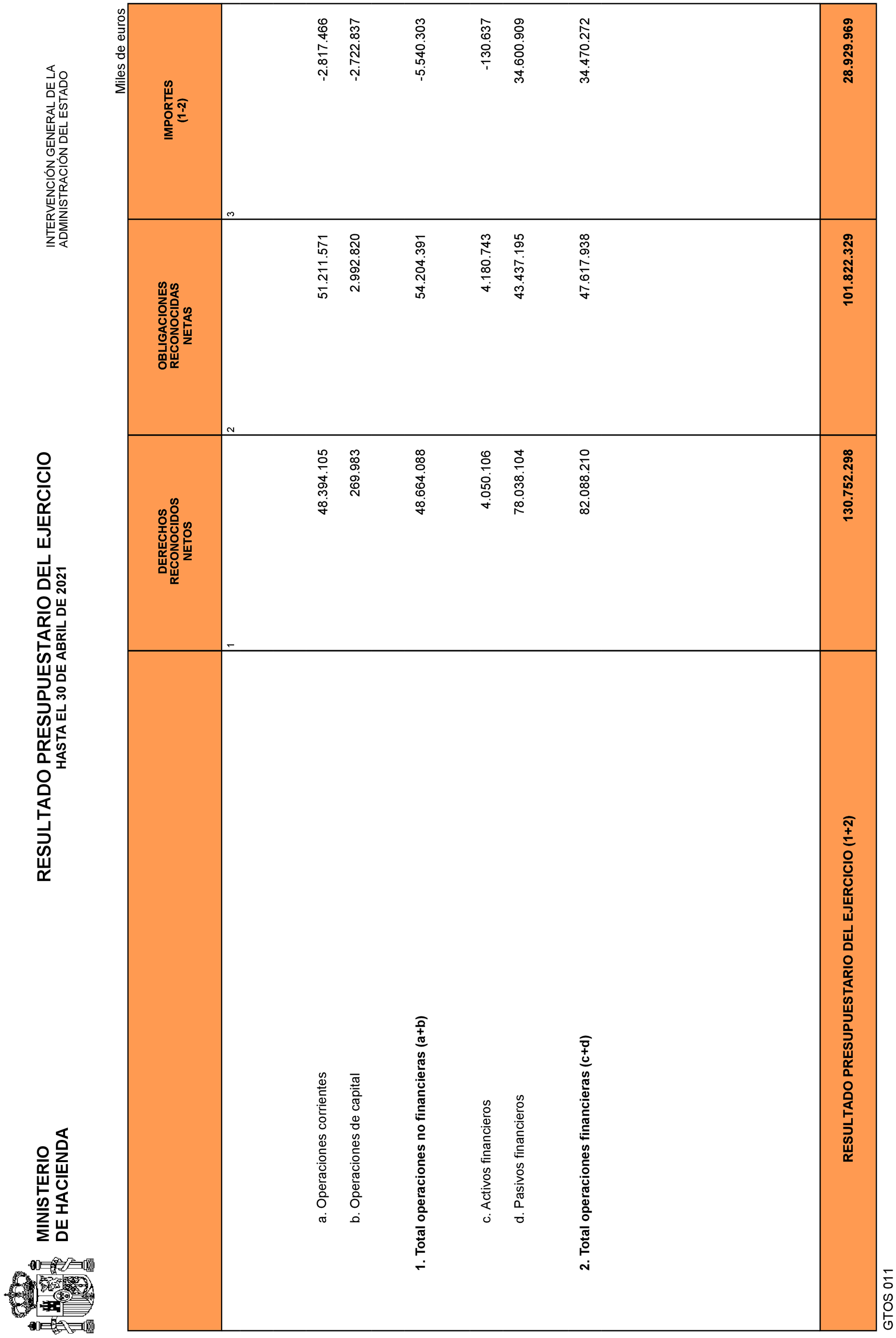 MINISTERIO DE HACIENDA

RESULTADO PRESUPUESTARIO DEL EJERCICIO
HASTA EL 30 DE ABRIL DE 2021

INTERVENCIÓN GENERAL DE LA ADMINISTRACIÓN DEL ESTADO

Miles de euros

| | DERECHOS RECONOCIDOS NETOS | OBLIGACIONES RECONOCIDAS NETAS | IMPORTES (1-2) |
|---|---|---|---|
| | 1 | 2 | 3 |
| a. Operaciones corrientes | 48.394.105 | 51.211.571 | -2.817.466 |
| b. Operaciones de capital | 269.983 | 2.992.820 | -2.722.837 |
| **1. Total operaciones no financieras (a+b)** | 48.664.088 | 54.204.391 | -5.540.303 |
| c. Activos financieros | 4.050.106 | 4.180.743 | -130.637 |
| d. Pasivos financieros | 78.038.104 | 43.437.195 | 34.600.909 |
| **2. Total operaciones financieras (c+d)** | 82.088.210 | 47.617.938 | 34.470.272 |
| **RESULTADO PRESUPUESTARIO DEL EJERCICIO (1+2)** | **130.752.298** | **101.822.329** | **28.929.969** |

GTOS 011